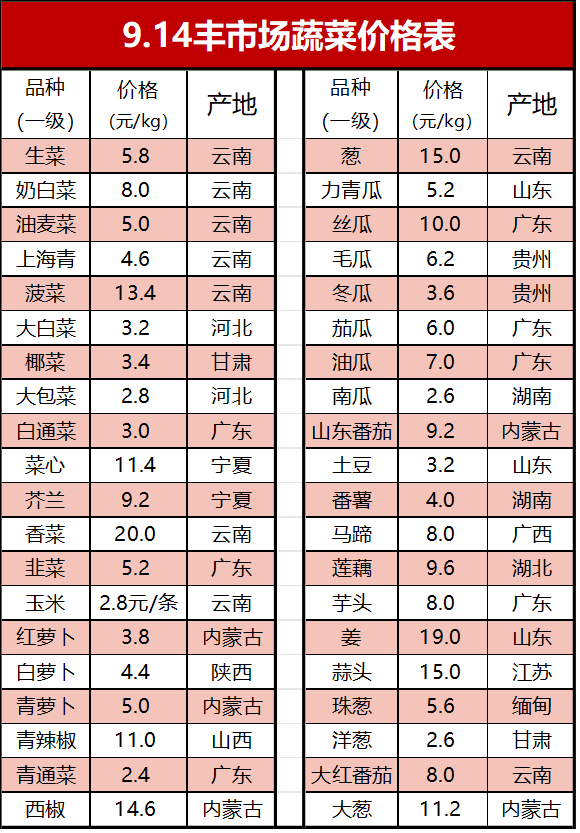 9.14丰市场蔬菜价格表

| 品种（一级） | 价格（元/kg） | 产地 |
|---|---|---|
| 生菜 | 5.8 | 云南 |
| 奶白菜 | 8.0 | 云南 |
| 油麦菜 | 5.0 | 云南 |
| 上海青 | 4.6 | 云南 |
| 菠菜 | 13.4 | 云南 |
| 大白菜 | 3.2 | 河北 |
| 椰菜 | 3.4 | 甘肃 |
| 大包菜 | 2.8 | 河北 |
| 白通菜 | 3.0 | 广东 |
| 菜心 | 11.4 | 宁夏 |
| 芥兰 | 9.2 | 宁夏 |
| 香菜 | 20.0 | 云南 |
| 韭菜 | 5.2 | 广东 |
| 玉米 | 2.8元/条 | 云南 |
| 红萝卜 | 3.8 | 内蒙古 |
| 白萝卜 | 4.4 | 陕西 |
| 青萝卜 | 5.0 | 内蒙古 |
| 青辣椒 | 11.0 | 山西 |
| 青通菜 | 2.4 | 广东 |
| 西椒 | 14.6 | 内蒙古 |

| 品种（一级） | 价格（元/kg） | 产地 |
|---|---|---|
| 葱 | 15.0 | 云南 |
| 力青瓜 | 5.2 | 山东 |
| 丝瓜 | 10.0 | 广东 |
| 毛瓜 | 6.2 | 贵州 |
| 冬瓜 | 3.6 | 贵州 |
| 茄瓜 | 6.0 | 广东 |
| 油瓜 | 7.0 | 广东 |
| 南瓜 | 2.6 | 湖南 |
| 山东番茄 | 9.2 | 内蒙古 |
| 土豆 | 3.2 | 山东 |
| 番薯 | 4.0 | 湖南 |
| 马蹄 | 8.0 | 广西 |
| 莲藕 | 9.6 | 湖北 |
| 芋头 | 8.0 | 广东 |
| 姜 | 19.0 | 山东 |
| 蒜头 | 15.0 | 江苏 |
| 珠葱 | 5.6 | 缅甸 |
| 洋葱 | 2.6 | 甘肃 |
| 大红番茄 | 8.0 | 云南 |
| 大葱 | 11.2 | 内蒙古 |